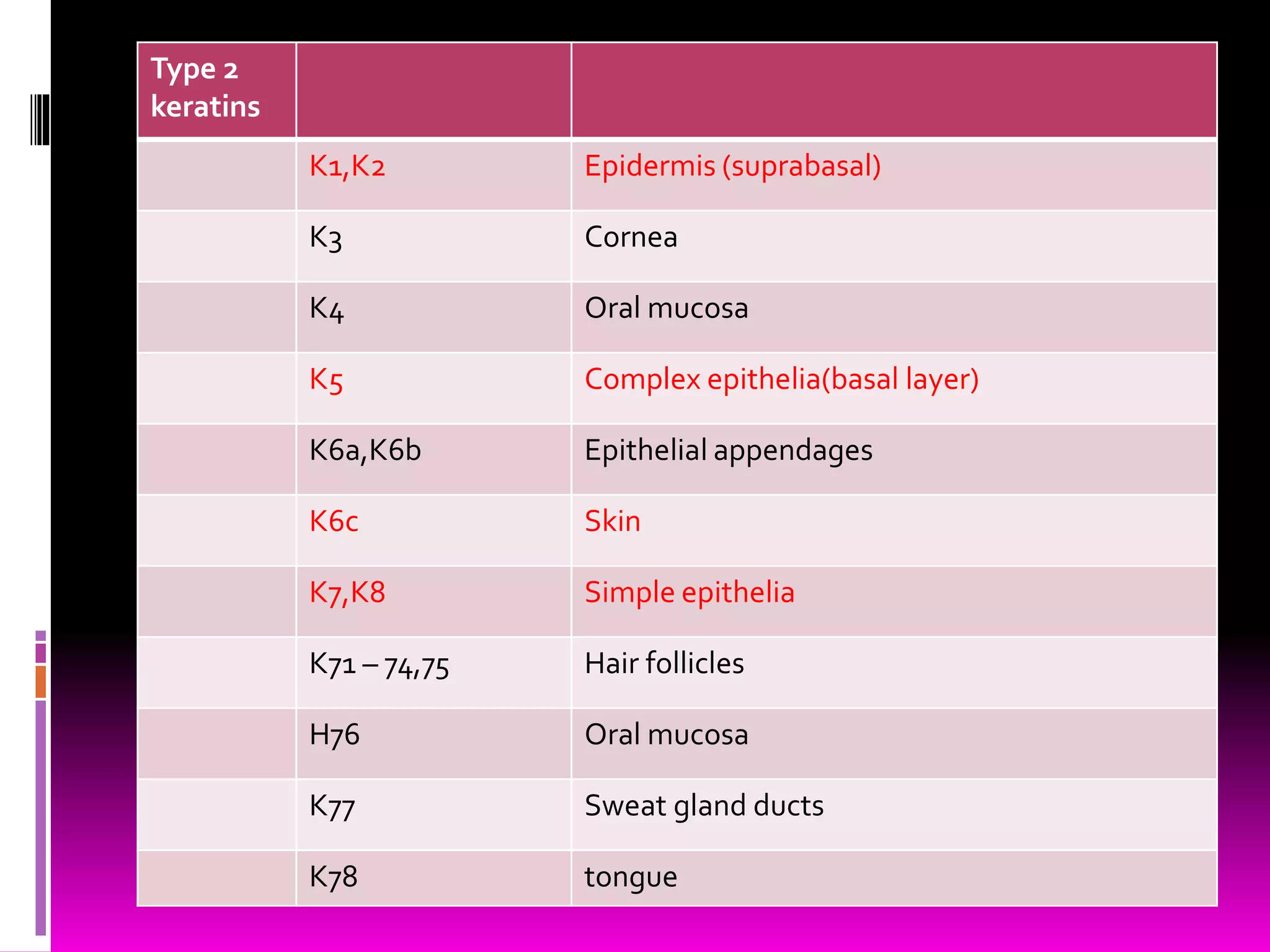 | Type 2 keratins | | |
|---|---|---|
| | K1,K2 | Epidermis (suprabasal) |
| | K3 | Cornea |
| | K4 | Oral mucosa |
| | K5 | Complex epithelia(basal layer) |
| | K6a,K6b | Epithelial appendages |
| | K6c | Skin |
| | K7,K8 | Simple epithelia |
| | K71 – 74,75 | Hair follicles |
| | H76 | Oral mucosa |
| | K77 | Sweat gland ducts |
| | K78 | tongue |